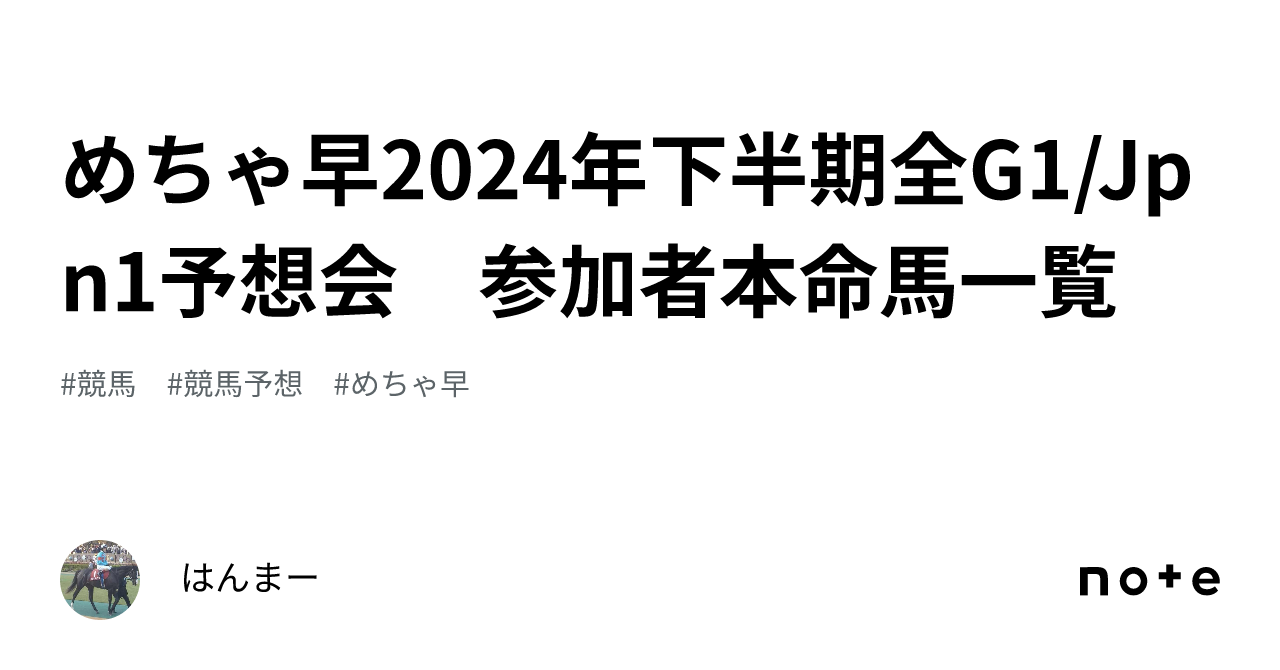 めちゃ早2024年下半期全G1/Jpn1予想会　参加者本命馬一覧

#競馬　#競馬予想　#めちゃ早

はんまー

note